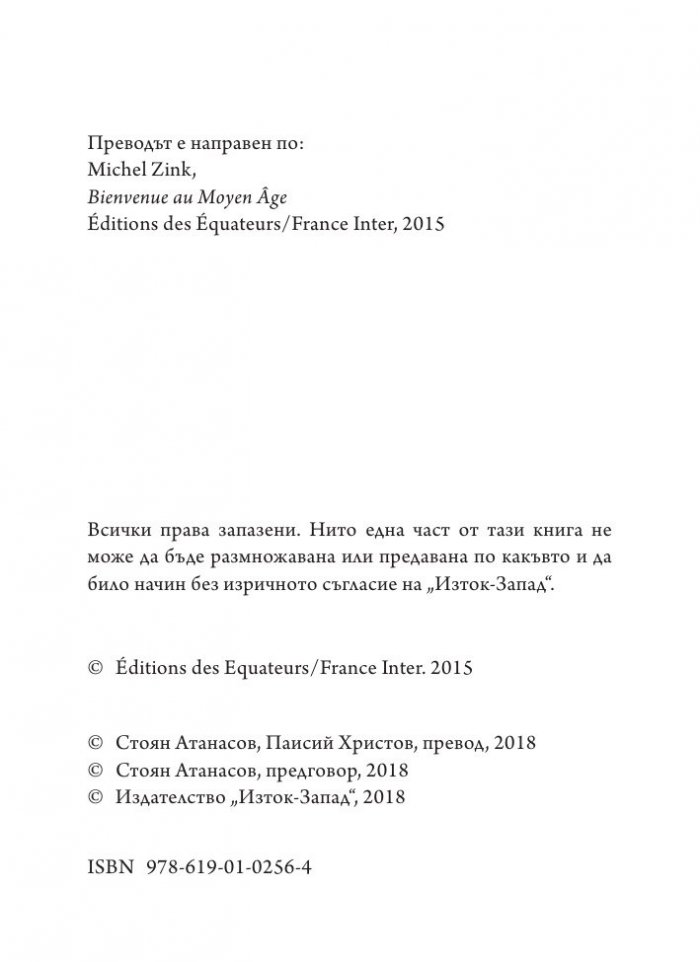 Преводът е направен по:
Michel Zink,
Bienvenue au Moyen Âge
Éditions des Équateurs/France Inter, 2015

Всички права запазени. Нито една част от тази книга не може да бъде размножавана или предавана по какъвто и да било начин без изричното съгласие на „Изток-Запад“.

© Éditions des Equateurs/France Inter. 2015

© Стоян Атанасов, Паисий Христов, превод, 2018
© Стоян Атанасов, предговор, 2018
© Издателство „Изток-Запад“, 2018

ISBN 978-619-01-0256-4